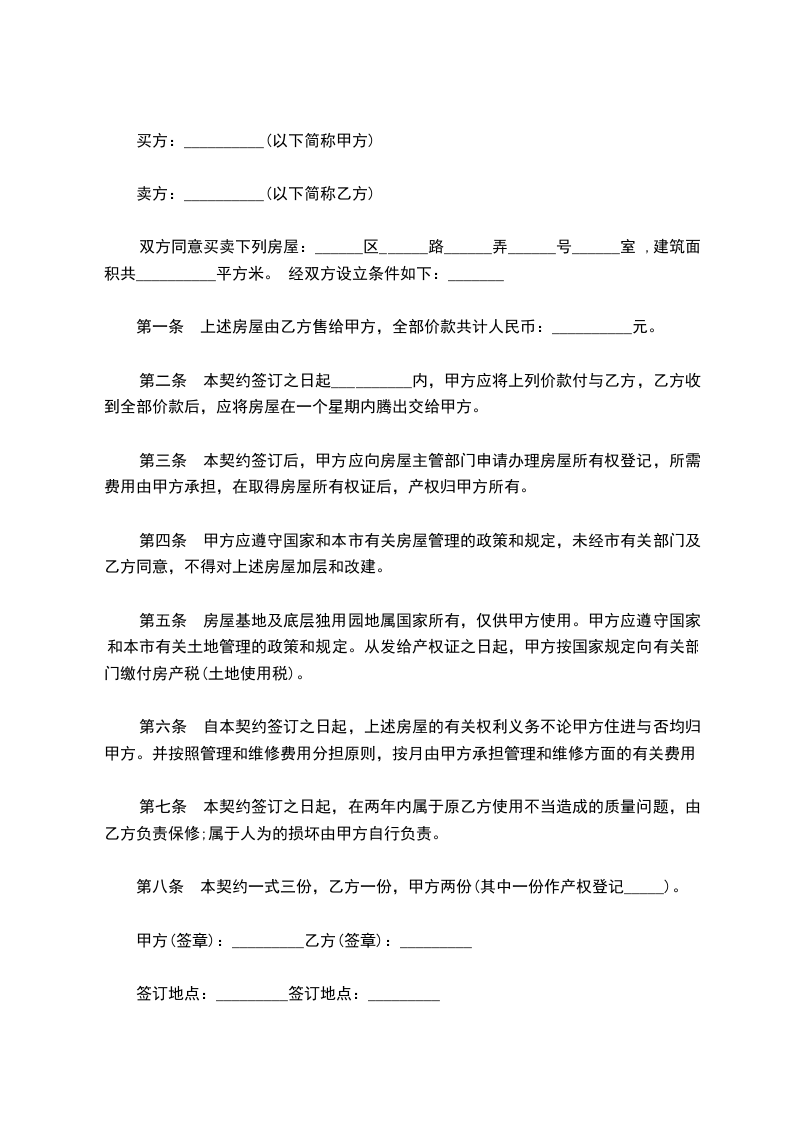 买方：__________(以下简称甲方)

卖方：__________(以下简称乙方)

双方同意买卖下列房屋：______区______路______弄______号______室，建筑面积共__________平方米。 经双方设立条件如下：_______

第一条 上述房屋由乙方售给甲方，全部价款共计人民币：__________元。

第二条 本契约签订之日起__________内，甲方应将上列价款付与乙方，乙方收到全部价款后，应将房屋在一个星期内腾出交给甲方。

第三条 本契约签订后，甲方应向房屋主管部门申请办理房屋所有权登记，所需费用由甲方承担，在取得房屋所有权证后，产权归甲方所有。

第四条 甲方应遵守国家和本市有关房屋管理的政策和规定，未经市有关部门及乙方同意，不得对上述房屋加层和改建。

第五条 房屋基地及底层独用园地属国家所有，仅供甲方使用。甲方应遵守国家和本市有关土地管理的政策和规定。从发给产权证之日起，甲方按国家规定向有关部门缴付房产税(土地使用税)。

第六条 自本契约签订之日起，上述房屋的有关权利义务不论甲方住进与否均归甲方。并按照管理和维修费用分担原则，按月由甲方承担管理和维修方面的有关费用

第七条 本契约签订之日起，在两年内属于原乙方使用不当造成的质量问题，由乙方负责保修;属于人为的损坏由甲方自行负责。

第八条 本契约一式三份，乙方一份，甲方两份(其中一份作产权登记_____)。

甲方(签章)：_________乙方(签章)：_________

签订地点：_________签订地点：_________